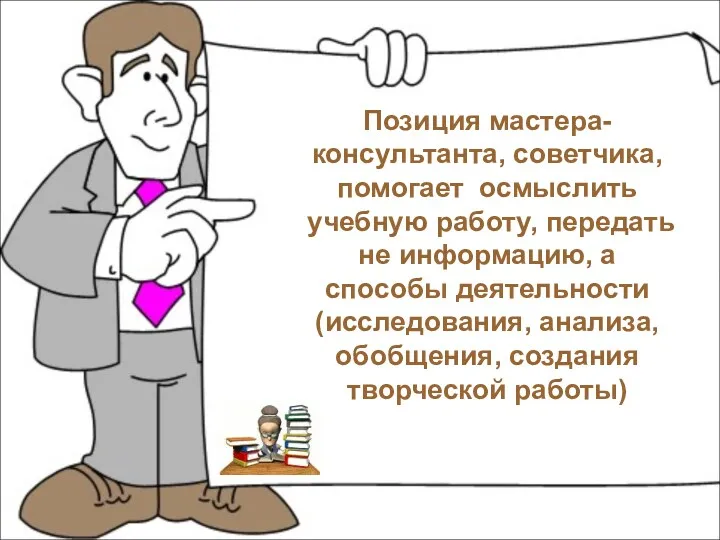 Позиция мастера-консультанта, советчика, помогает осмыслить учебную работу, передать не информацию, а способы деятельности (исследования, анализа, обобщения, создания творческой работы)